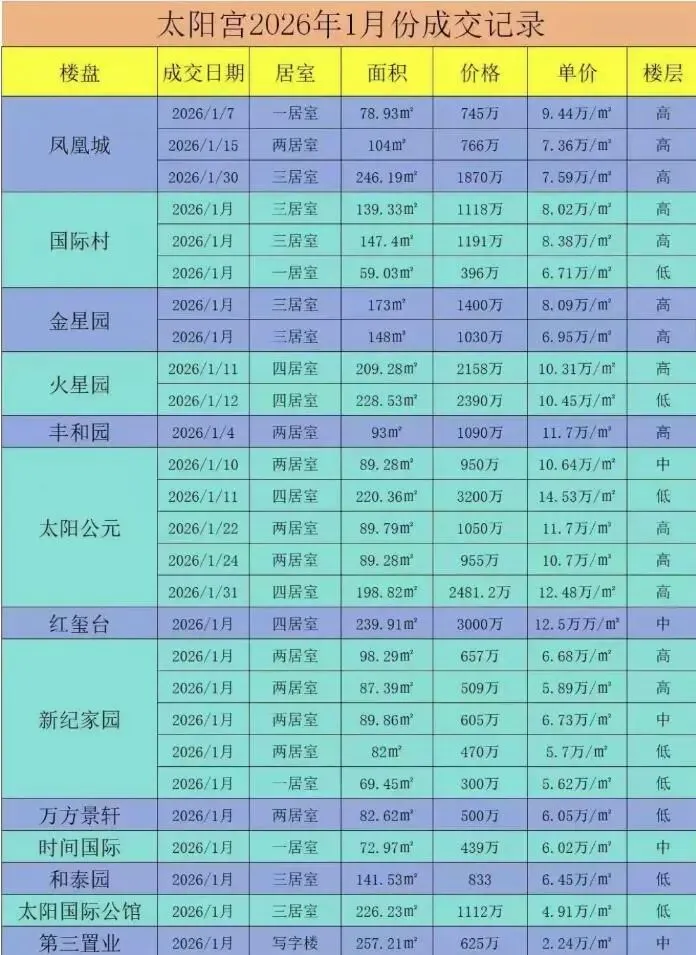 太阳宫2026年1月份成交记录

| 楼盘 | 成交日期 | 居室 | 面积 | 价格 | 单价 | 楼层 |
|---|---|---|---|---|---|---|
| 凤凰城 | 2026/1/7 | 一居室 | 78.93㎡ | 745万 | 9.44万/㎡ | 高 |
|  | 2026/1/15 | 两居室 | 104㎡ | 766万 | 7.36万/㎡ | 高 |
|  | 2026/1/30 | 三居室 | 246.19㎡ | 1870万 | 7.59万/㎡ | 高 |
| 国际村 | 2026/1月 | 三居室 | 139.33㎡ | 1118万 | 8.02万/㎡ | 高 |
|  | 2026/1月 | 三居室 | 147.4㎡ | 1191万 | 8.38万/㎡ | 高 |
|  | 2026/1月 | 一居室 | 59.03㎡ | 396万 | 6.71万/㎡ | 低 |
| 金星园 | 2026/1月 | 三居室 | 173㎡ | 1400万 | 8.09万/㎡ | 高 |
|  | 2026/1月 | 三居室 | 148㎡ | 1030万 | 6.95万/㎡ | 高 |
| 火星园 | 2026/1/11 | 四居室 | 209.28㎡ | 2158万 | 10.31万/㎡ | 高 |
|  | 2026/1/12 | 四居室 | 228.53㎡ | 2390万 | 10.45万/㎡ | 低 |
| 丰和园 | 2026/1/4 | 两居室 | 93㎡ | 1090万 | 11.7万/㎡ | 高 |
| 太阳公元 | 2026/1/10 | 两居室 | 89.28㎡ | 950万 | 10.64万/㎡ | 中 |
|  | 2026/1/11 | 四居室 | 220.36㎡ | 3200万 | 14.53万/㎡ | 低 |
|  | 2026/1/22 | 两居室 | 89.79㎡ | 1050万 | 11.7万/㎡ | 高 |
|  | 2026/1/24 | 两居室 | 89.28㎡ | 955万 | 10.7万/㎡ | 高 |
|  | 2026/1/31 | 四居室 | 198.82㎡ | 2481.2万 | 12.48万/㎡ | 高 |
| 红玺台 | 2026/1月 | 四居室 | 239.91㎡ | 3000万 | 12.5万万/㎡ | 中 |
| 新纪家园 | 2026/1月 | 两居室 | 98.29㎡ | 657万 | 6.68万/㎡ | 高 |
|  | 2026/1月 | 两居室 | 87.39㎡ | 509万 | 5.89万/㎡ | 高 |
|  | 2026/1月 | 两居室 | 89.86㎡ | 605万 | 6.73万/㎡ | 中 |
|  | 2026/1月 | 两居室 | 82㎡ | 470万 | 5.7万/㎡ | 低 |
|  | 2026/1月 | 一居室 | 69.45㎡ | 300万 | 5.62万/㎡ | 低 |
| 万方景轩 | 2026/1月 | 两居室 | 82.62㎡ | 500万 | 6.05万/㎡ | 低 |
| 时间国际 | 2026/1月 | 一居室 | 72.97㎡ | 439万 | 6.02万/㎡ | 中 |
| 和泰园 | 2026/1月 | 三居室 | 141.53㎡ | 833 | 6.45万/㎡ | 低 |
| 太阳国际公馆 | 2026/1月 | 三居室 | 226.23㎡ | 1112万 | 4.91万/㎡ | 低 |
| 第三置业 | 2026/1月 | 写字楼 | 257.21㎡ | 625万 | 2.24万/㎡ | 中 |